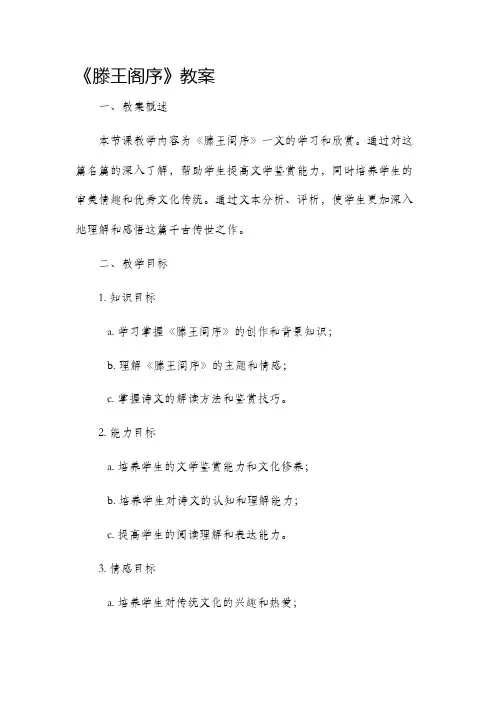 《滕王阁序》教案

一、教案概述

本节课教学内容为《滕王阁序》一文的学习和欣赏。通过对这篇名篇的深入了解，帮助学生提高文学鉴赏能力，同时培养学生的审美情趣和优秀文化传统。通过文本分析、评析，使学生更加深入地理解和感悟这篇千古传世之作。

二、教学目标

1. 知识目标

a. 学习掌握《滕王阁序》的创作和背景知识；

b. 理解《滕王阁序》的主题和情感；

c. 掌握诗文的解读方法和鉴赏技巧。

2. 能力目标

a. 培养学生的文学鉴赏能力和文化修养；

b. 培养学生对诗文的认知和理解能力；

c. 提高学生的阅读理解和表达能力。

3. 情感目标

a. 培养学生对传统文化的兴趣和热爱；